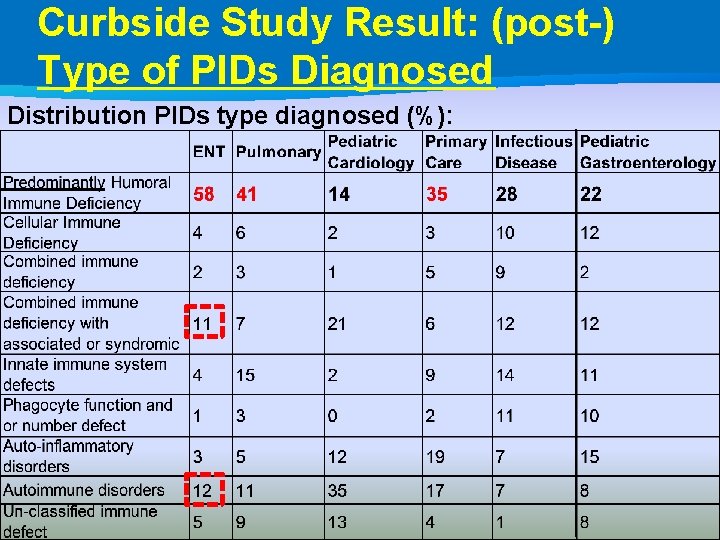 Curbside Study Result: (post-)
Type of PIDs Diagnosed

Distribution PIDs type diagnosed (%):

| | ENT | Pulmonary | Pediatric Cardiology | Primary Care | Infectious Disease | Pediatric Gastroenterology |
|---|---|---|---|---|---|---|
| Predominantly Humoral Immune Deficiency | 58 | 41 | 14 | 35 | 28 | 22 |
| Cellular Immune Deficiency | 4 | 6 | 2 | 3 | 10 | 12 |
| Combined immune deficiency | 2 | 3 | 1 | 5 | 9 | 2 |
| Combined immune deficiency with associated or syndromic | 11 | 7 | 21 | 6 | 12 | 12 |
| Innate immune system defects | 4 | 15 | 2 | 9 | 14 | 11 |
| Phagocyte function and or number defect | 1 | 3 | 0 | 2 | 11 | 10 |
| Auto-inflammatory disorders | 3 | 5 | 12 | 19 | 7 | 15 |
| Autoimmune disorders | 12 | 11 | 35 | 17 | 7 | 8 |
| Un-classified immune defect | 5 | 9 | 13 | 4 | 1 | 8 |